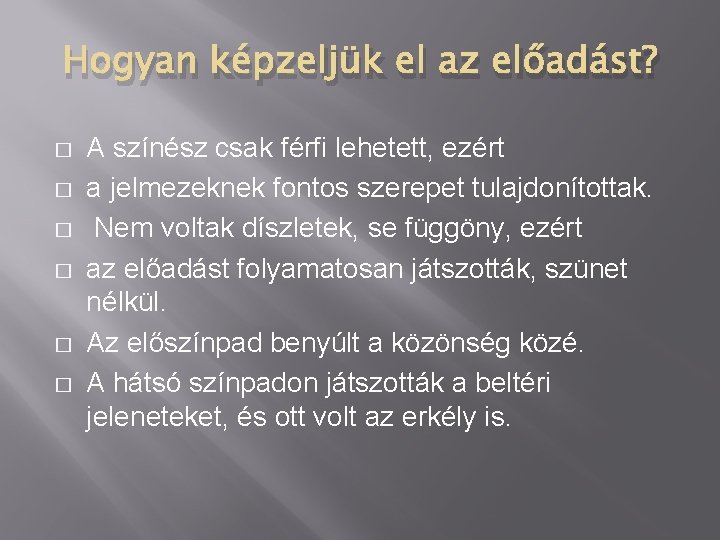 Hogyan képzeljük el az előadást?

□ A színész csak férfi lehetett, ezért
□ a jelmezeknek fontos szerepet tulajdonítottak.
□ Nem voltak díszletek, se függöny, ezért
□ az előadást folyamatosan játszották, szünet nélkül.
□ Az előszínpad benyúlt a közönség közé.
□ A hátsó színpadon játszották a beltéri jeleneteket, és ott volt az erkély is.